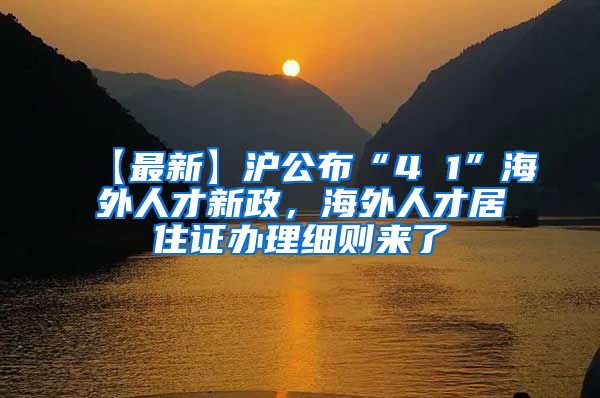 【最新】沪公布“4 1”海外人才新政，海外人才居住证办理细则来了